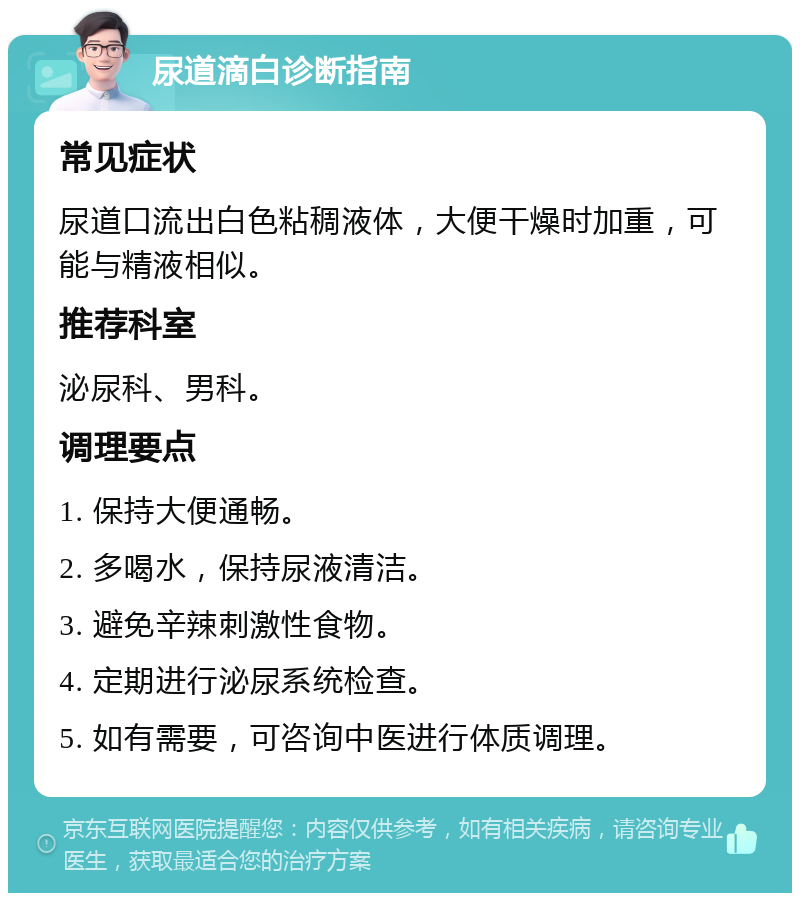 尿道滴白诊断指南

常见症状

尿道口流出白色粘稠液体，大便干燥时加重，可能与精液相似。

推荐科室

泌尿科、男科。

调理要点

1. 保持大便通畅。

2. 多喝水，保持尿液清洁。

3. 避免辛辣刺激性食物。

4. 定期进行泌尿系统检查。

5. 如有需要，可咨询中医进行体质调理。

京东互联网医院提醒您：内容仅供参考，如有相关疾病，请咨询专业医生，获取最适合您的治疗方案